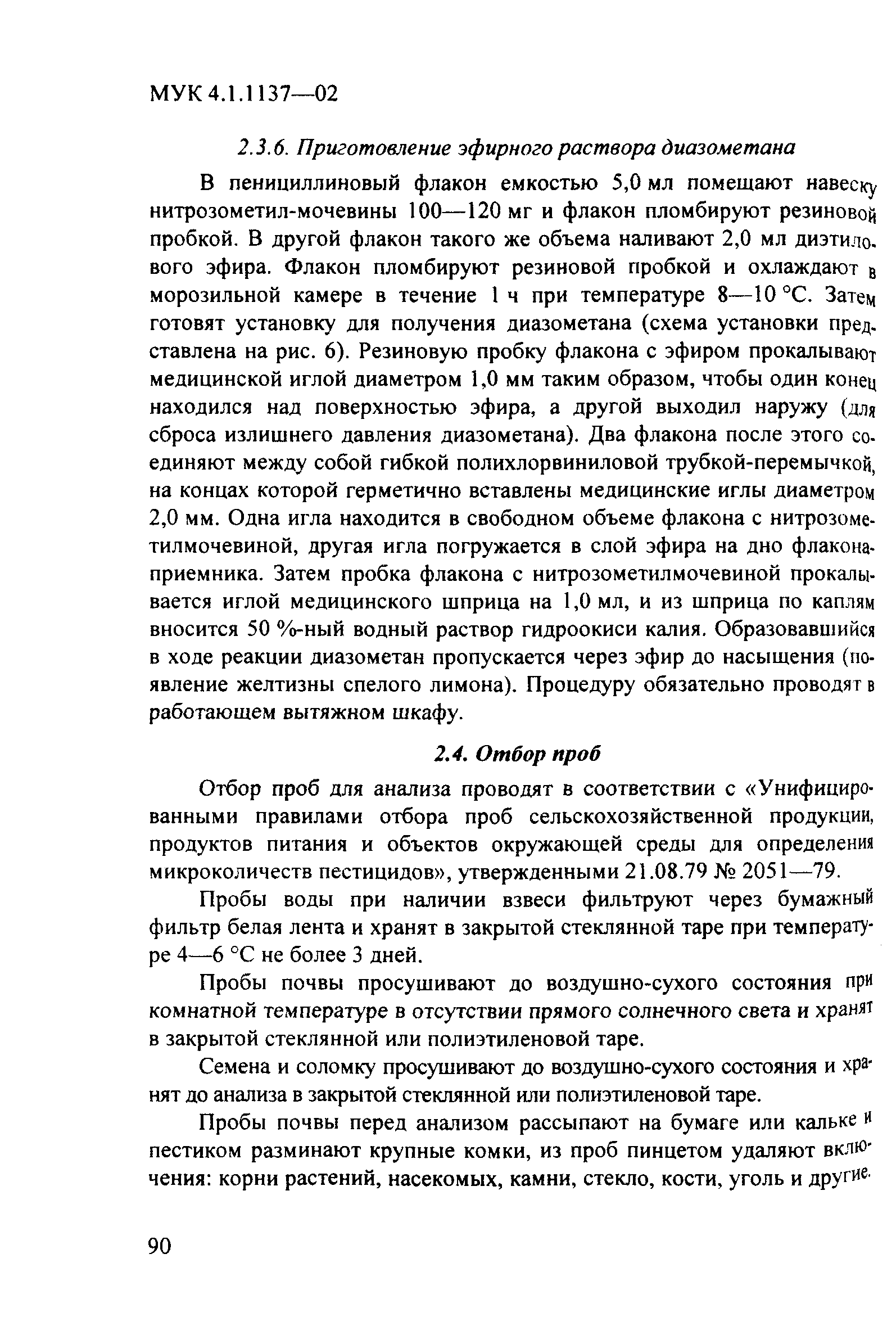 МУК 4.1.1137—02

2.3.6. Приготовление эфирного раствора диазометана

В пенициллиновый флакон емкостью 5,0 мл помещают навеску нитрозометил-мочевины 100—120 мг и флакон пломбируют резиновой пробкой. В другой флакон такого же объема наливают 2,0 мл диэтилового эфира. Флакон пломбируют резиновой пробкой и охлаждают в морозильной камере в течение 1 ч при температуре 8—10 °С. Затем готовят установку для получения диазометана (схема установки представлена на рис. 6). Резиновую пробку флакона с эфиром прокалывают медицинской иглой диаметром 1,0 мм таким образом, чтобы один конец находился над поверхностью эфира, а другой выходил наружу (для сброса излишнего давления диазометана). Два флакона после этого соединяют между собой гибкой полихлорвиниловой трубкой-перемычкой, на концах которой герметично вставлены медицинские иглы диаметром 2,0 мм. Одна игла находится в свободном объеме флакона с нитрозометилмочевиной, другая игла погружается в слой эфира на дно флакона-приемника. Затем пробка флакона с нитрозометилмочевиной прокалывается иглой медицинского шприца на 1,0 мл, и из шприца по каплям вносится 50 %-ный водный раствор гидроокиси калия. Образовавшийся в ходе реакции диазометан пропускается через эфир до насыщения (появление желтизны спелого лимона). Процедуру обязательно проводят в работающем вытяжном шкафу.

2.4. Отбор проб

Отбор проб для анализа проводят в соответствии с «Унифицированными правилами отбора проб сельскохозяйственной продукции, продуктов питания и объектов окружающей среды для определения микроколичеств пестицидов», утвержденными 21.08.79 № 2051—79.

Пробы воды при наличии взвеси фильтруют через бумажный фильтр белая лента и хранят в закрытой стеклянной таре при температуре 4—6 °С не более 3 дней.

Пробы почвы просушивают до воздушно-сухого состояния при комнатной температуре в отсутствии прямого солнечного света и хранят в закрытой стеклянной или полиэтиленовой таре.

Семена и соломку просушивают до воздушно-сухого состояния и хранят до анализа в закрытой стеклянной или полиэтиленовой таре.

Пробы почвы перед анализом рассыпают на бумаге или кальке и пестиком разминают крупные комки, из проб пинцетом удаляют включения: корни растений, насекомых, камни, стекло, кости, уголь и другие.

90